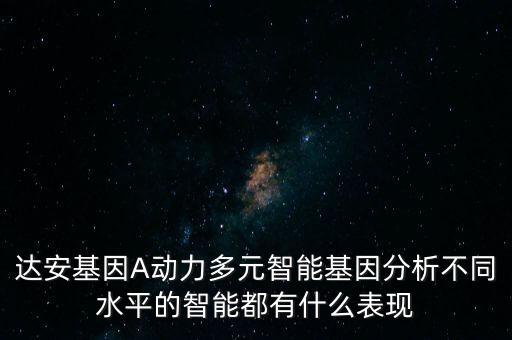 达安基因A动力多元智能基因分析不同水平的智能都有什么表现